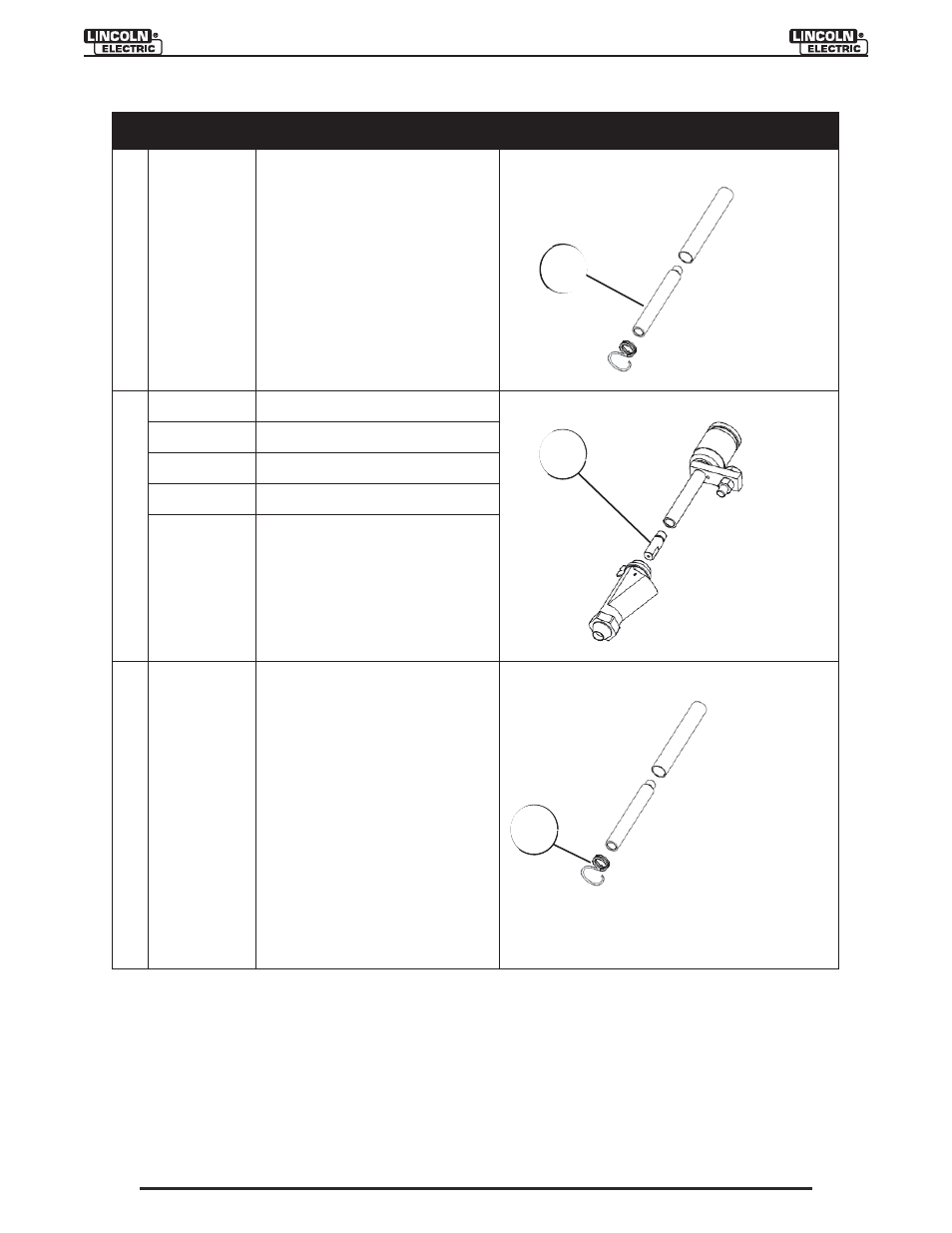 LINCOLN® ELECTRIC

LINCOLN® ELECTRIC